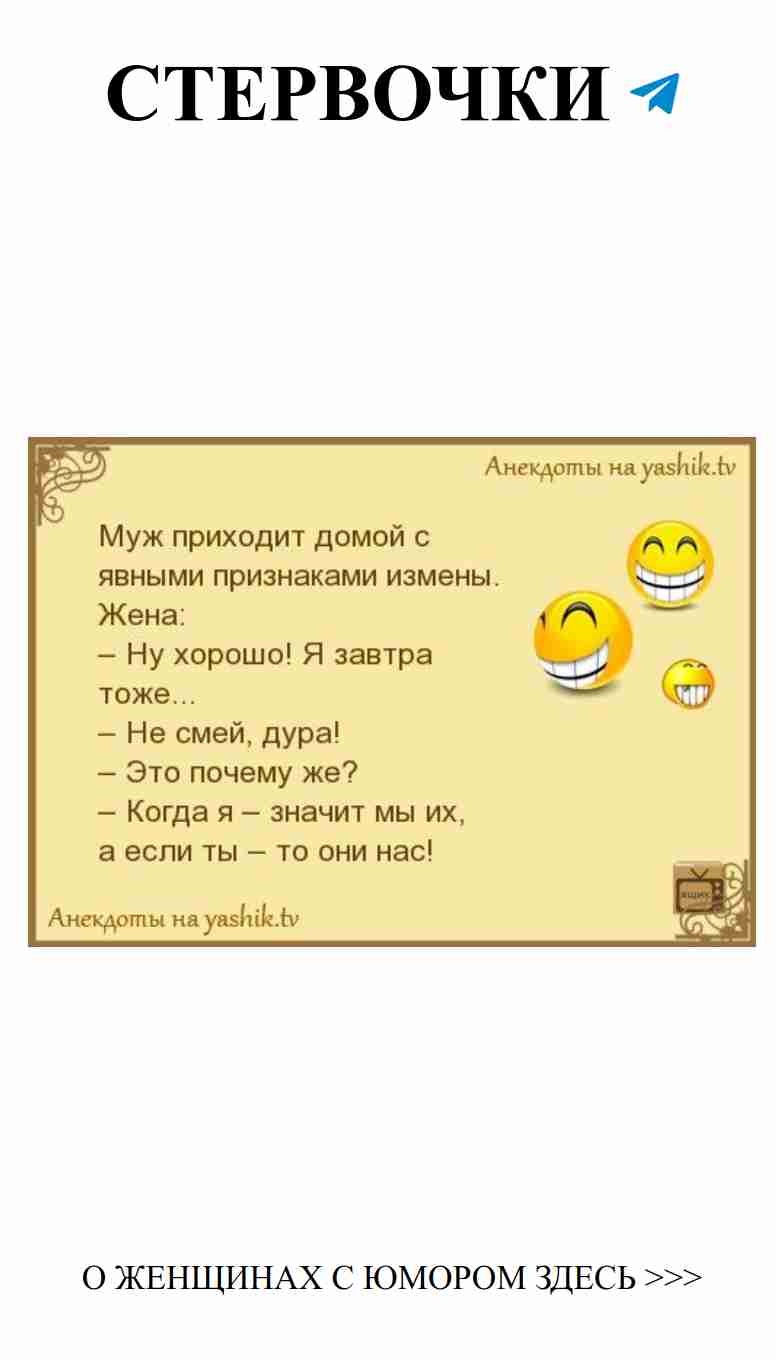 СТЕРВОЧКИ

Анекдоты на yashik.tv

Муж приходит домой с явными признаками измены.
Жена:
– Ну хорошо! Я завтра тоже...
– Не смей, дура!
– Это почему же?
– Когда я – значит мы их, а если ты – то они нас!

ящик

Анекдоты на yashik.tv

О ЖЕНЩИНАХ С ЮМОРОМ ЗДЕСЬ >>>